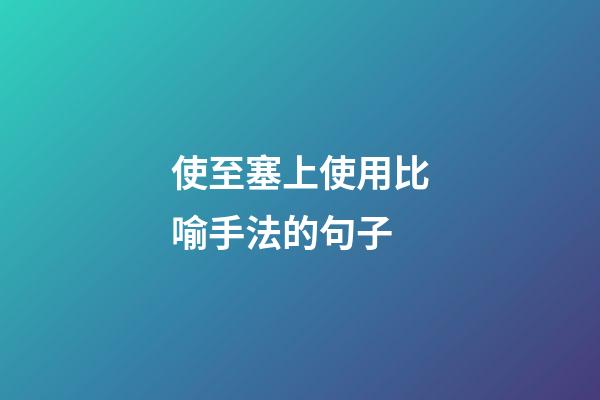 使至塞上使用比喻手法的句子